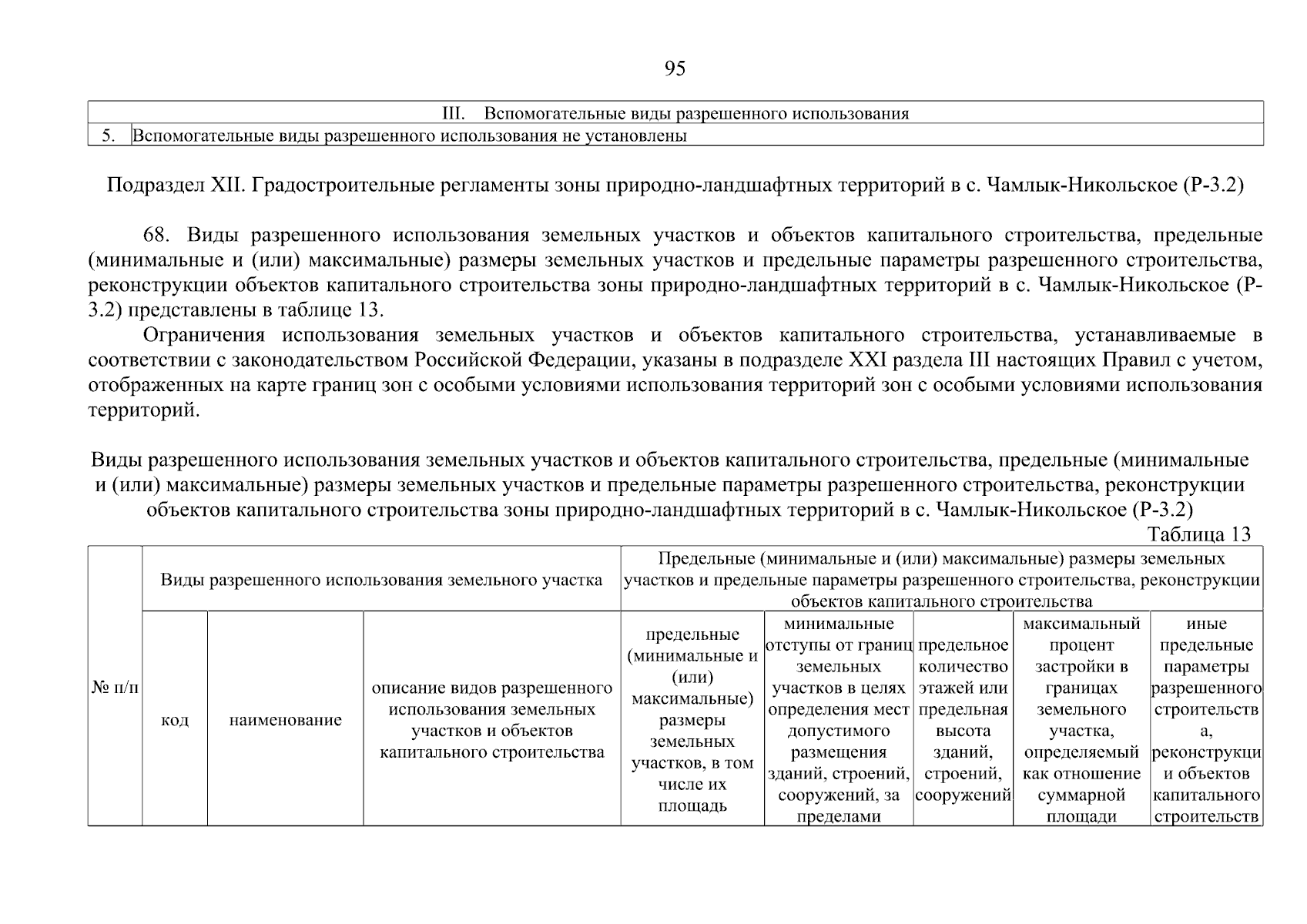 95

| III. Вспомогательные виды разрешенного использования | |
|---|---|
| 5. | Вспомогательные виды разрешенного использования не установлены |

Подраздел XII. Градостроительные регламенты зоны природно-ландшафтных территорий в с. Чамлык-Никольское (Р-3.2)

68. Виды разрешенного использования земельных участков и объектов капитального строительства, предельные (минимальные и (или) максимальные) размеры земельных участков и предельные параметры разрешенного строительства, реконструкции объектов капитального строительства зоны природно-ландшафтных территорий в с. Чамлык-Никольское (Р-3.2) представлены в таблице 13.

Ограничения использования земельных участков и объектов капитального строительства, устанавливаемые в соответствии с законодательством Российской Федерации, указаны в подразделе XXI раздела III настоящих Правил с учетом, отображенных на карте границ зон с особыми условиями использования территорий зон с особыми условиями использования территорий.

Виды разрешенного использования земельных участков и объектов капитального строительства, предельные (минимальные и (или) максимальные) размеры земельных участков и предельные параметры разрешенного строительства, реконструкции объектов капитального строительства зоны природно-ландшафтных территорий в с. Чамлык-Никольское (Р-3.2)

Таблица 13

| № п/п | Виды разрешенного использования земельного участка | | | Предельные (минимальные и (или) максимальные) размеры земельных участков и предельные параметры разрешенного строительства, реконструкции объектов капитального строительства | | | | |
|---|---|---|---|---|---|---|---|---|
| | код | наименование | описание видов разрешенного использования земельных участков и объектов капитального строительства | предельные (минимальные и (или) максимальные) размеры земельных участков, в том числе их площадь | минимальные отступы от границ земельных участков в целях определения мест допустимого размещения зданий, строений, сооружений, за пределами | предельное количество этажей или предельная высота зданий, строений, сооружений | максимальный процент застройки в границах земельного участка, определяемый как отношение суммарной площади | иные предельные параметры разрешенного строительства, реконструкции объектов капитального строительств |